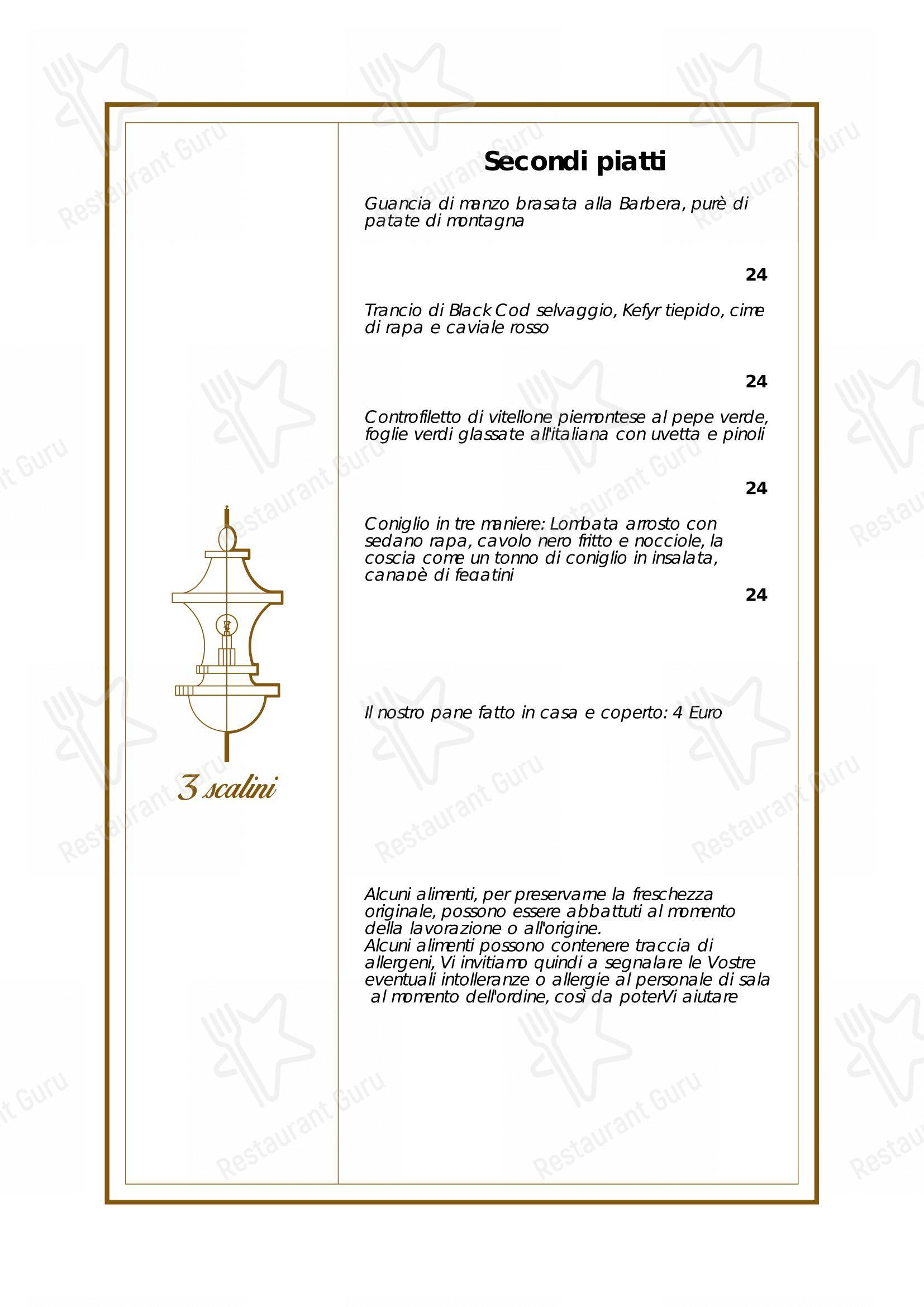 3 scalini

Secondi piatti

Guancia di manzo brasata alla Barbera, purè di patate di montagna

24

Trancio di Black Cod selvaggio, Kefyr tiepido, cime di rapa e caviale rosso

24

Controfiletto di vitellone piemontese al pepe verde, foglie verdi glassate all'italiana con uvetta e pinoli

24

Coniglio in tre maniere: Lombata arrosto con sedano rapa, cavolo nero fritto e nocciole, la coscia come un tonno di coniglio in insalata, canapè di fegatini

24

Il nostro pane fatto in casa e coperto: 4 Euro

Alcuni alimenti, per preservarne la freschezza originale, possono essere abbattuti al momento della lavorazione o all'origine.
Alcuni alimenti possono contenere traccia di allergeni, Vi invitiamo quindi a segnalare le Vostre eventuali intolleranze o allergie al personale di sala al momento dell'ordine, così da poterVi aiutare

Restaurant Guru